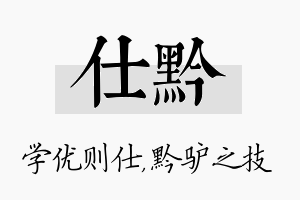 仕黔

学优则仕,黔驴之技